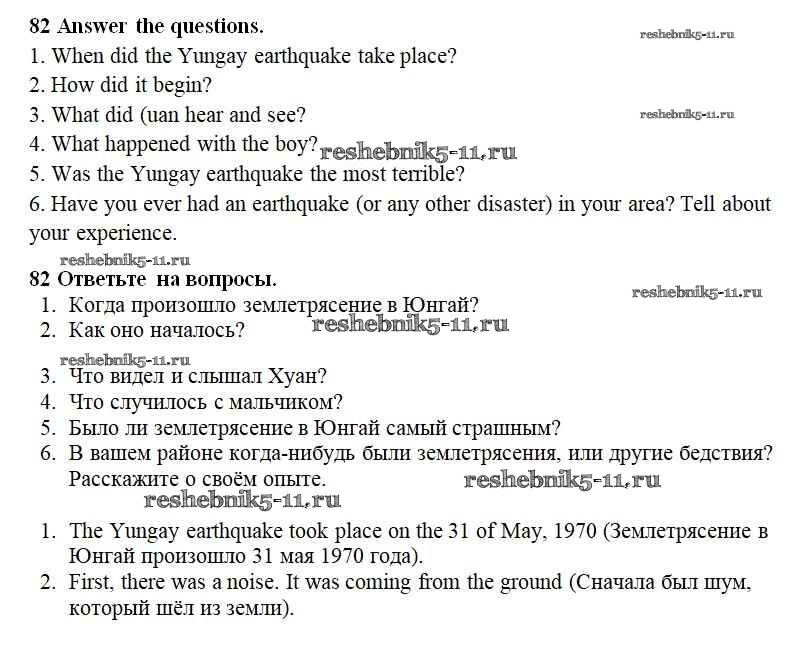 82 Answer the questions.

reshebnik5-11.ru

1. When did the Yungay earthquake take place?
2. How did it begin?
3. What did (uan hear and see?

reshebnik5-11.ru

4. What happened with the boy? reshebnik5-11.ru
5. Was the Yungay earthquake the most terrible?
6. Have you ever had an earthquake (or any other disaster) in your area? Tell about your experience.

reshebnik5-11.ru

82 Ответьте на вопросы.

reshebnik5-11.ru

1. Когда произошло землетрясение в Юнгай?
2. Как оно началось? reshebnik5-11.ru

reshebnik5-11.ru

3. Что видел и слышал Хуан?
4. Что случилось с мальчиком?
5. Было ли землетрясение в Юнгай самый страшным?
6. В вашем районе когда-нибудь были землетрясения, или другие бедствия? Расскажите о своём опыте. reshebnik5-11.ru

reshebnik5-11.ru

1. The Yungay earthquake took place on the 31 of May, 1970 (Землетрясение в Юнгай произошло 31 мая 1970 года).
2. First, there was a noise. It was coming from the ground (Сначала был шум, который шёл из земли).